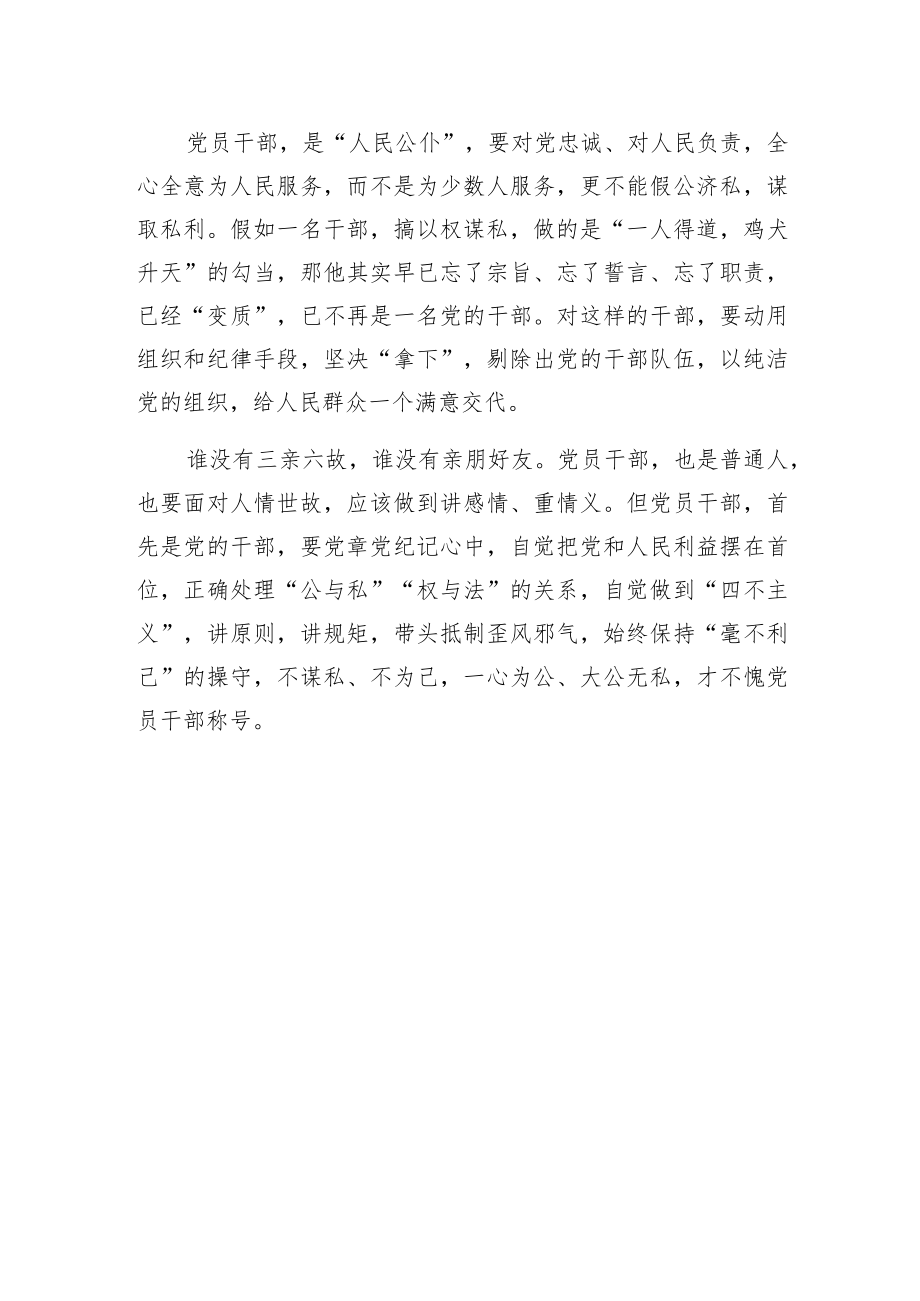 党员干部，是“人民公仆”，要对党忠诚、对人民负责，全心全意为人民服务，而不是为少数人服务，更不能假公济私，谋取私利。假如一名干部，搞以权谋私，做的是“一人得道，鸡犬升天”的勾当，那他其实早已忘了宗旨、忘了誓言、忘了职责，已经“变质”，已不再是一名党的干部。对这样的干部，要动用组织和纪律手段，坚决“拿下”，剔除出党的干部队伍，以纯洁党的组织，给人民群众一个满意交代。

谁没有三亲六故，谁没有亲朋好友。党员干部，也是普通人，也要面对人情世故，应该做到讲感情、重情义。但党员干部，首先是党的干部，要党章党纪记心中，自觉把党和人民利益摆在首位，正确处理“公与私”“权与法”的关系，自觉做到“四不主义”，讲原则，讲规矩，带头抵制歪风邪气，始终保持“毫不利己”的操守，不谋私、不为己，一心为公、大公无私，才不愧党员干部称号。